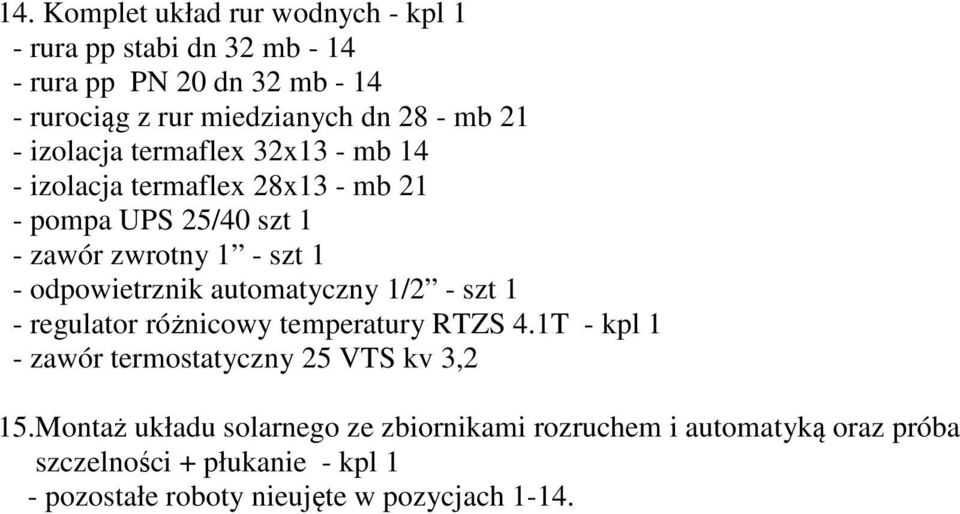 14. Komplet układ rur wodnych - kpl 1
- rura pp stabi dn 32 mb - 14
- rura pp PN 20 dn 32 mb - 14
- rurociąg z rur miedzianych dn 28 - mb 21
- izolacja termaflex 32x13 - mb 14
- izolacja termaflex 28x13 - mb 21
- pompa UPS 25/40 szt 1
- zawór zwrotny 1” - szt 1
- odpowietrznik automatyczny 1/2” - szt 1
- regulator różnicowy temperatury RTZS 4.1T - kpl 1
- zawór termostatyczny 25 VTS kv 3,2

15.Montaż układu solarnego ze zbiornikami rozruchem i automatyką oraz próba szczelności + płukanie - kpl 1
- pozostałe roboty nieujęte w pozycjach 1-14.